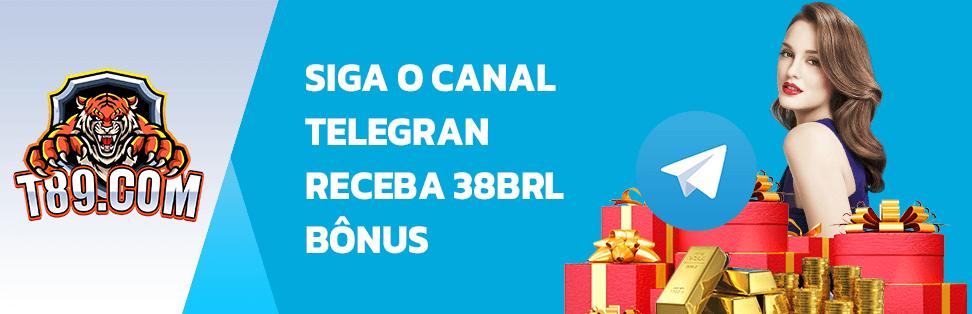 T89.COM

SIGA O CANAL TELEGRAN RECEBA 38BRL BÔNUS